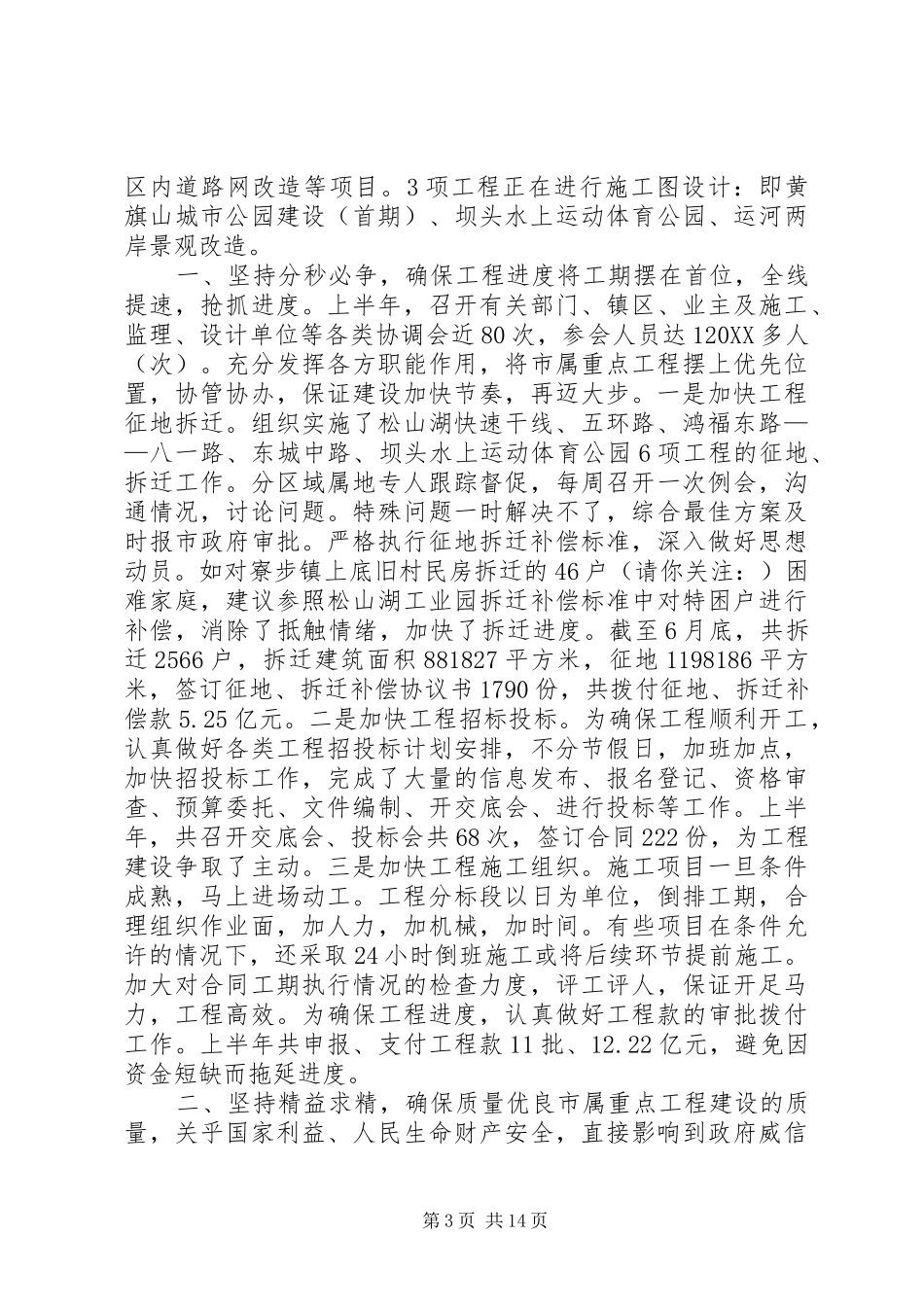 区内道路网改造等项目。3项工程正在进行施工图设计：即黄旗山城市公园建设（首期）、坝头水上运动体育公园、运河两岸景观改造。

一、坚持分秒必争，确保工程进度将工期摆在首位，全线提速，抢抓进度。上半年，召开有关部门、镇区、业主及施工、监理、设计单位等各类协调会近80次，参会人员达120XX多人（次）。充分发挥各方职能作用，将市属重点工程摆上优先位置，协管协办，保证建设加快节奏，再迈大步。一是加快工程征地拆迁。组织实施了松山湖快速干线、五环路、鸿福东路——八一路、东城中路、坝头水上运动体育公园6项工程的征地、拆迁工作。分区域属地专人跟踪督促，每周召开一次例会，沟通情况，讨论问题。特殊问题一时解决不了，综合最佳方案及时报市政府审批。严格执行征地拆迁补偿标准，深入做好思想动员。如对寮步镇上底旧村民房拆迁的46户（请你关注：）困难家庭，建议参照松山湖工业园拆迁补偿标准中对特困户进行补偿，消除了抵触情绪，加快了拆迁进度。截至6月底，共拆迁2566户，拆迁建筑面积881827平方米，征地1198186平方米，签订征地、拆迁补偿协议书1790份，共拨付征地、拆迁补偿款5.25亿元。二是加快工程招标投标。为确保工程顺利开工，认真做好各类工程招投标计划安排，不分节假日，加班加点，加快招投标工作，完成了大量的信息发布、报名登记、资格审查、预算委托、文件编制、开交底会、进行投标等工作。上半年，共召开交底会、投标会共68次，签订合同222份，为工程建设争取了主动。三是加快工程施工组织。施工项目一旦条件成熟，马上进场动工。工程分标段以日为单位，倒排工期，合理组织作业面，加人力，加机械，加时间。有些项目在条件允许的情况下，还采取24小时倒班施工或将后续环节提前施工。加大对合同工期执行情况的检查力度，评工评人，保证开足马力，工程高效。为确保工程进度，认真做好工程款的审批拨付工作。上半年共申报、支付工程款11批、12.22亿元，避免因资金短缺而拖延进度。

二、坚持精益求精，确保质量优良市属重点工程建设的质量，关乎国家利益、人民生命财产安全，直接影响到政府威信

第3页 共14页